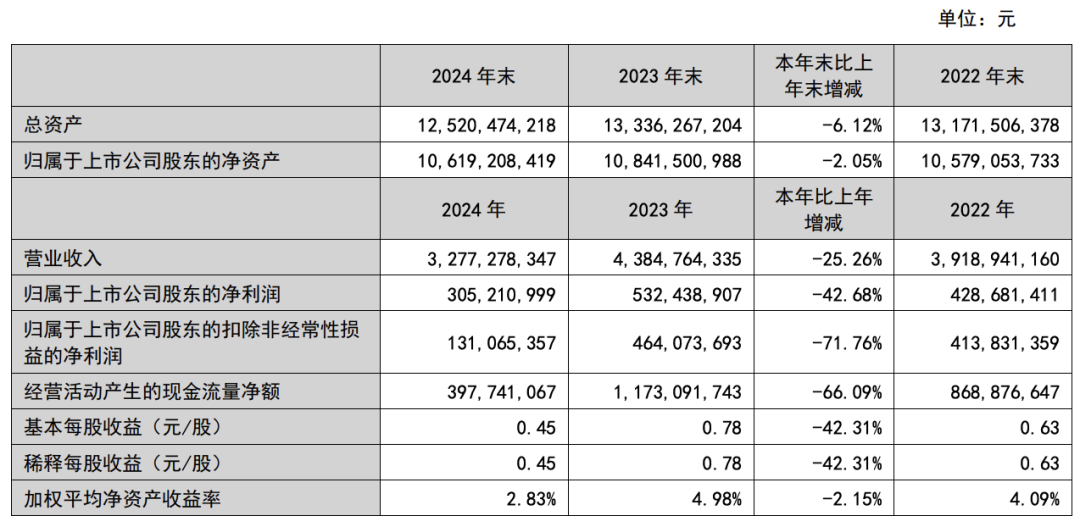 单位：元

|  | 2024 年末 | 2023 年末 | 本年末比上年末增减 | 2022 年末 |
|---|---|---|---|---|
| 总资产 | 12,520,474,218 | 13,336,267,204 | -6.12% | 13,171,506,378 |
| 归属于上市公司股东的净资产 | 10,619,208,419 | 10,841,500,988 | -2.05% | 10,579,053,733 |
|  | 2024 年 | 2023 年 | 本年比上年增减 | 2022 年 |
| 营业收入 | 3,277,278,347 | 4,384,764,335 | -25.26% | 3,918,941,160 |
| 归属于上市公司股东的净利润 | 305,210,999 | 532,438,907 | -42.68% | 428,681,411 |
| 归属于上市公司股东的扣除非经常性损益的净利润 | 131,065,357 | 464,073,693 | -71.76% | 413,831,359 |
| 经营活动产生的现金流量净额 | 397,741,067 | 1,173,091,743 | -66.09% | 868,876,647 |
| 基本每股收益（元/股） | 0.45 | 0.78 | -42.31% | 0.63 |
| 稀释每股收益（元/股） | 0.45 | 0.78 | -42.31% | 0.63 |
| 加权平均净资产收益率 | 2.83% | 4.98% | -2.15% | 4.09% |